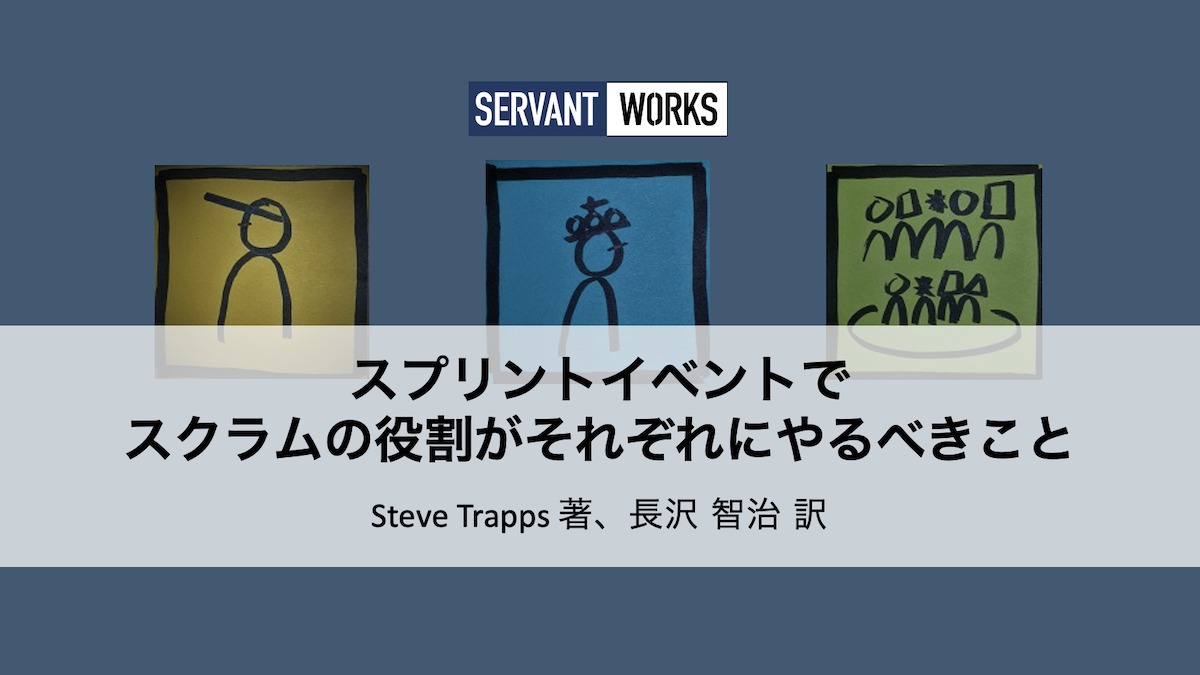 SERVANT WORKS

スプリントイベントで
スクラムの役割がそれぞれにやるべきこと

Steve Trapps 著、長沢 智治 訳